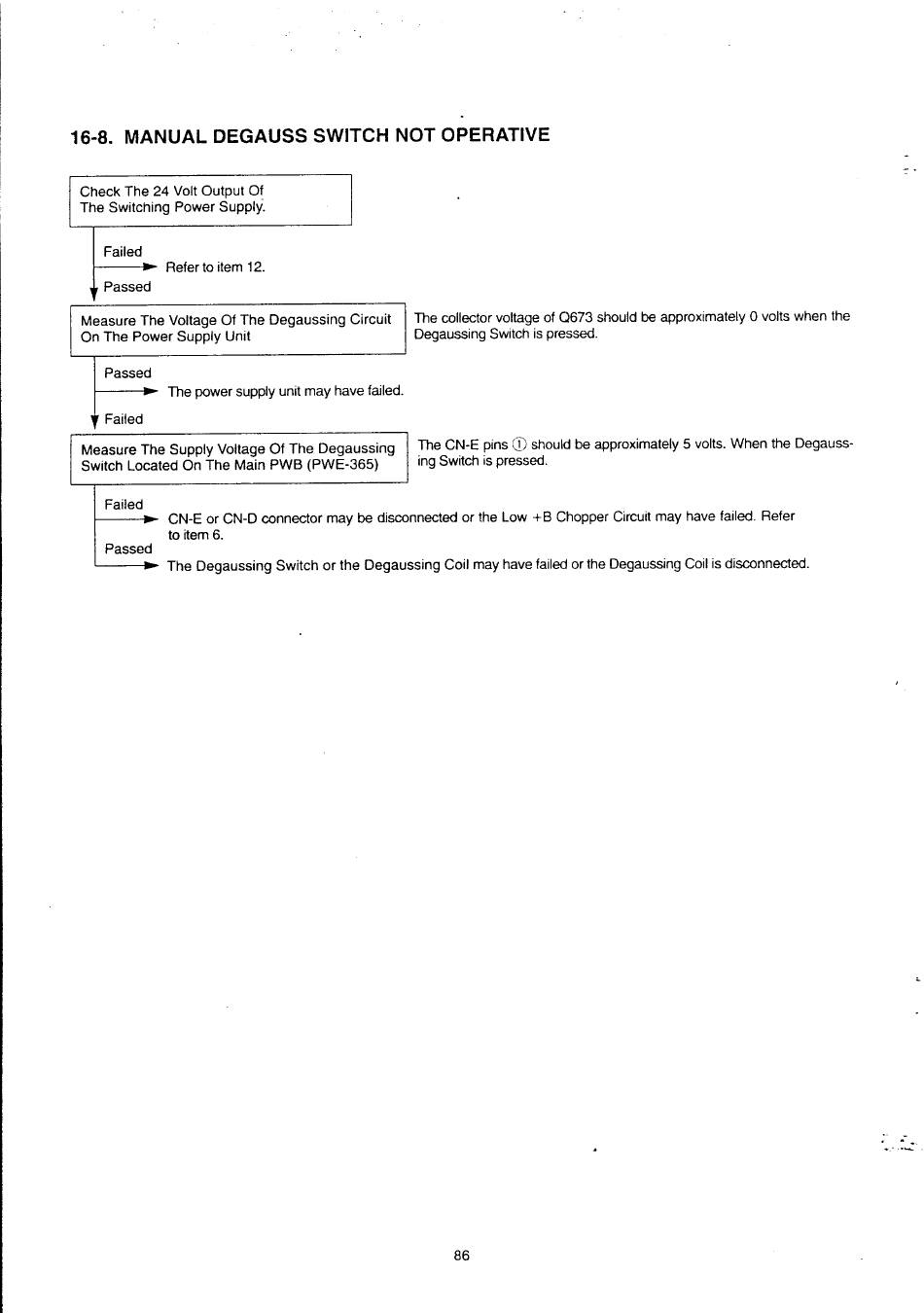 16-8. MANUAL DEGAUSS SWITCH NOT OPERATIVE

Check The 24 Volt Output Of The Switching Power Supply.

Failed

Refer to item 12.

Passed

Measure The Voltage Of The Degaussing Circuit On The Power Supply Unit

The collector voltage of Q673 should be approximately 0 volts when the Degaussing Switch is pressed.

Passed

The power supply unit may have failed.

Failed

Measure The Supply Voltage Of The Degaussing Switch Located On The Main PWB (PWE-365)

The CN-E pins ① should be approximately 5 volts. When the Degaussing Switch is pressed.

Failed

CN-E or CN-D connector may be disconnected or the Low +B Chopper Circuit may have failed. Refer to item 6.

Passed

The Degaussing Switch or the Degaussing Coil may have failed or the Degaussing Coil is disconnected.

86